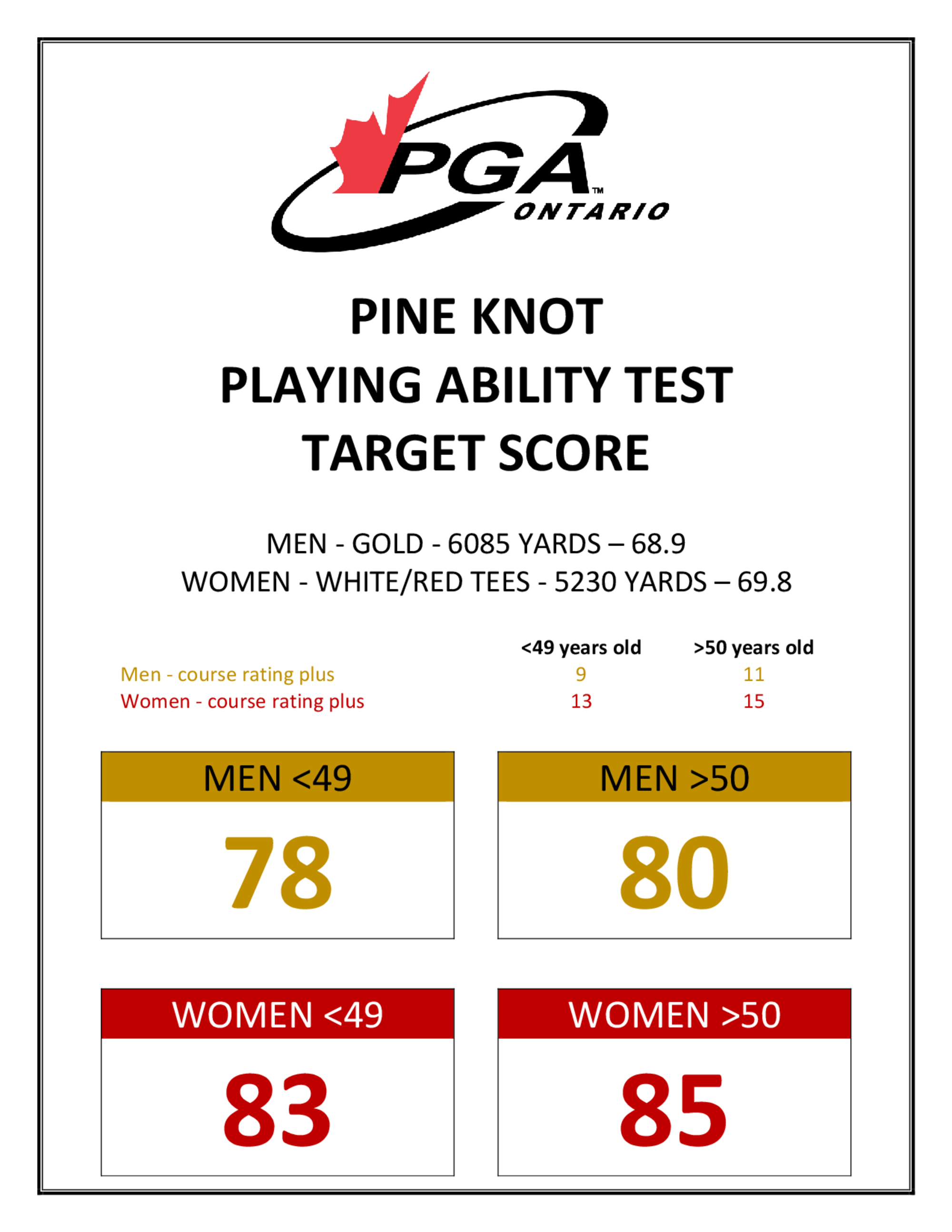 PGA™
ONTARIO

PINE KNOT
PLAYING ABILITY TEST
TARGET SCORE

MEN - GOLD - 6085 YARDS – 68.9
WOMEN - WHITE/RED TEES - 5230 YARDS – 69.8

| | <49 years old | >50 years old |
|---|---|---|
| Men - course rating plus | 9 | 11 |
| Women - course rating plus | 13 | 15 |

MEN <49
78

MEN >50
80

WOMEN <49
83

WOMEN >50
85